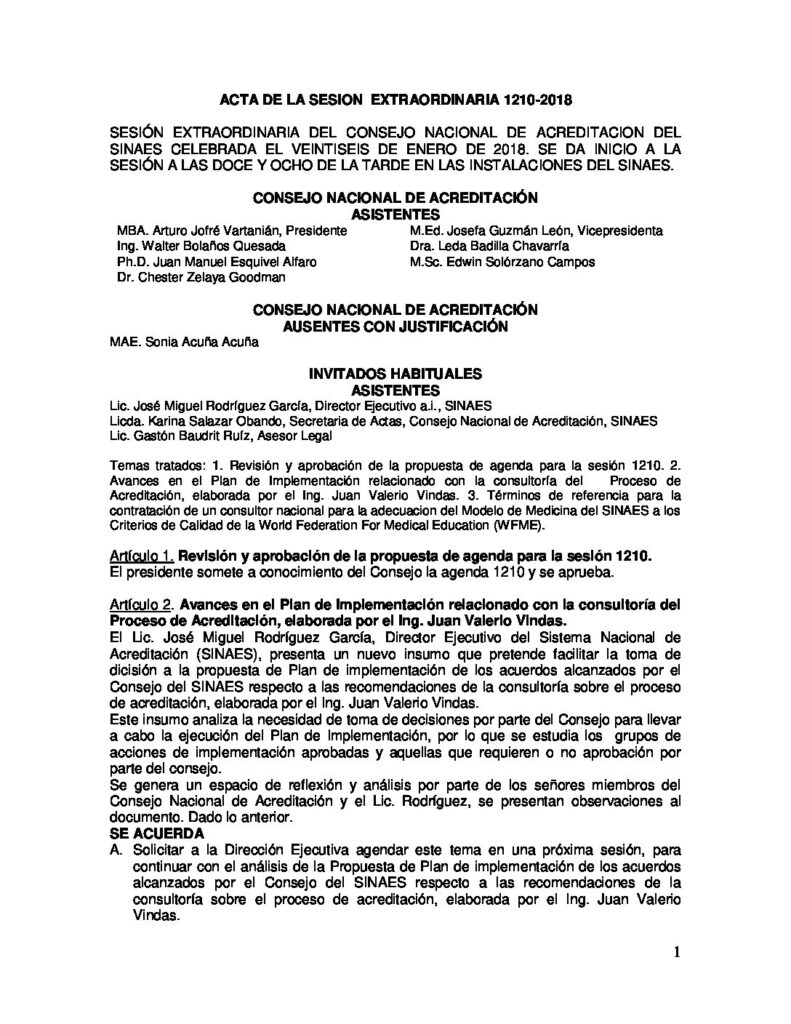 ACTA DE LA SESION EXTRAORDINARIA 1210-2018

SESIÓN EXTRAORDINARIA DEL CONSEJO NACIONAL DE ACREDITACION DEL SINAES CELEBRADA EL VEINTISEIS DE ENERO DE 2018. SE DA INICIO A LA SESIÓN A LAS DOCE Y OCHO DE LA TARDE EN LAS INSTALACIONES DEL SINAES.

CONSEJO NACIONAL DE ACREDITACIÓN
ASISTENTES

MBA. Arturo Jofré Vartanián, Presidente
Ing. Walter Bolaños Quesada
Ph.D. Juan Manuel Esquivel Alfaro
Dr. Chester Zelaya Goodman

M.Ed. Josefa Guzmán León, Vicepresidenta
Dra. Leda Badilla Chavarría
M.Sc. Edwin Solórzano Campos

CONSEJO NACIONAL DE ACREDITACIÓN
AUSENTES CON JUSTIFICACIÓN

MAE. Sonia Acuña Acuña

INVITADOS HABITUALES
ASISTENTES

Lic. José Miguel Rodríguez García, Director Ejecutivo a.i., SINAES
Licda. Karina Salazar Obando, Secretaria de Actas, Consejo Nacional de Acreditación, SINAES
Lic. Gastón Baudrit Ruiz, Asesor Legal

Temas tratados: 1. Revisión y aprobación de la propuesta de agenda para la sesión 1210. 2. Avances en el Plan de Implementación relacionado con la consultoría del Proceso de Acreditación, elaborada por el Ing. Juan Valerio Vindas. 3. Términos de referencia para la contratación de un consultor nacional para la adecuacion del Modelo de Medicina del SINAES a los Criterios de Calidad de la World Federation For Medical Education (WFME).

Artículo 1. Revisión y aprobación de la propuesta de agenda para la sesión 1210.
El presidente somete a conocimiento del Consejo la agenda 1210 y se aprueba.

Artículo 2. Avances en el Plan de Implementación relacionado con la consultoría del Proceso de Acreditación, elaborada por el Ing. Juan Valerio Vindas.
El Lic. José Miguel Rodríguez García, Director Ejecutivo del Sistema Nacional de Acreditación (SINAES), presenta un nuevo insumo que pretende facilitar la toma de dicisión a la propuesta de Plan de implementación de los acuerdos alcanzados por el Consejo del SINAES respecto a las recomendaciones de la consultoría sobre el proceso de acreditación, elaborada por el Ing. Juan Valerio Vindas.
Este insumo analiza la necesidad de toma de decisiones por parte del Consejo para llevar a cabo la ejecución del Plan de Implementación, por lo que se estudia los grupos de acciones de implementación aprobadas y aquellas que requieren o no aprobación por parte del consejo.
Se genera un espacio de reflexión y análisis por parte de los señores miembros del Consejo Nacional de Acreditación y el Lic. Rodríguez, se presentan observaciones al documento. Dado lo anterior.
SE ACUERDA
A. Solicitar a la Dirección Ejecutiva agendar este tema en una próxima sesión, para continuar con el análisis de la Propuesta de Plan de implementación de los acuerdos alcanzados por el Consejo del SINAES respecto a las recomendaciones de la consultoría sobre el proceso de acreditación, elaborada por el Ing. Juan Valerio Vindas.

1